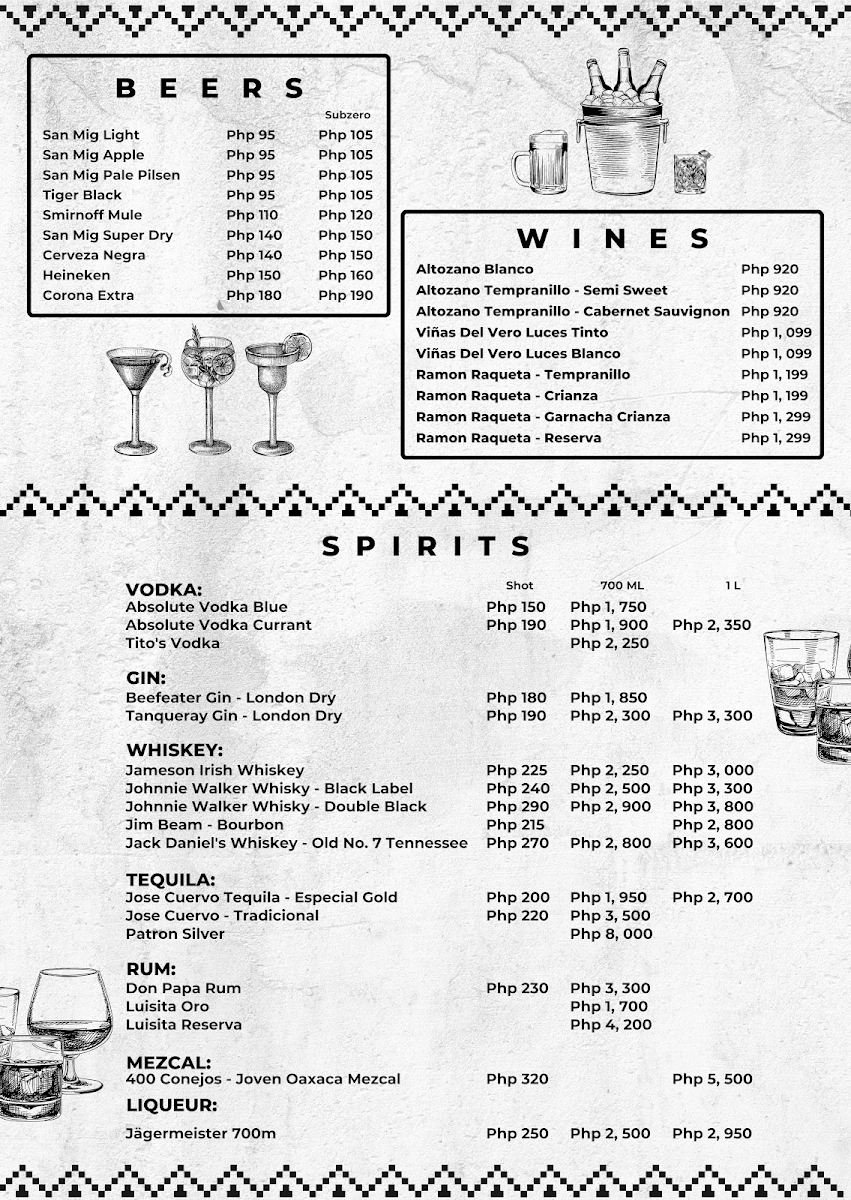 BEERS

| | | Subzero |
|---|---|---|
| San Mig Light | Php 95 | Php 105 |
| San Mig Apple | Php 95 | Php 105 |
| San Mig Pale Pilsen | Php 95 | Php 105 |
| Tiger Black | Php 95 | Php 105 |
| Smirnoff Mule | Php 110 | Php 120 |
| San Mig Super Dry | Php 140 | Php 150 |
| Cerveza Negra | Php 140 | Php 150 |
| Heineken | Php 150 | Php 160 |
| Corona Extra | Php 180 | Php 190 |

WINES

| | |
|---|---|
| Altozano Blanco | Php 920 |
| Altozano Tempranillo - Semi Sweet | Php 920 |
| Altozano Tempranillo - Cabernet Sauvignon | Php 920 |
| Viñas Del Vero Luces Tinto | Php 1, 099 |
| Viñas Del Vero Luces Blanco | Php 1, 099 |
| Ramon Raqueta - Tempranillo | Php 1, 199 |
| Ramon Raqueta - Crianza | Php 1, 199 |
| Ramon Raqueta - Garnacha Crianza | Php 1, 299 |
| Ramon Raqueta - Reserva | Php 1, 299 |

SPIRITS

| | Shot | 700 ML | 1 L |
|---|---|---|---|
| VODKA: | | | |
| Absolute Vodka Blue | Php 150 | Php 1, 750 | |
| Absolute Vodka Currant | Php 190 | Php 1, 900 | Php 2, 350 |
| Tito's Vodka | | Php 2, 250 | |
| GIN: | | | |
| Beefeater Gin - London Dry | Php 180 | Php 1, 850 | |
| Tanqueray Gin - London Dry | Php 190 | Php 2, 300 | Php 3, 300 |
| WHISKEY: | | | |
| Jameson Irish Whiskey | Php 225 | Php 2, 250 | Php 3, 000 |
| Johnnie Walker Whisky - Black Label | Php 240 | Php 2, 500 | Php 3, 300 |
| Johnnie Walker Whisky - Double Black | Php 290 | Php 2, 900 | Php 3, 800 |
| Jim Beam - Bourbon | Php 215 | | Php 2, 800 |
| Jack Daniel's Whiskey - Old No. 7 Tennessee | Php 270 | Php 2, 800 | Php 3, 600 |
| TEQUILA: | | | |
| Jose Cuervo Tequila - Especial Gold | Php 200 | Php 1, 950 | Php 2, 700 |
| Jose Cuervo - Tradicional | Php 220 | Php 3, 500 | |
| Patron Silver | | Php 8, 000 | |
| RUM: | | | |
| Don Papa Rum | Php 230 | Php 3, 300 | |
| Luisita Oro | | Php 1, 700 | |
| Luisita Reserva | | Php 4, 200 | |
| MEZCAL: | | | |
| 400 Conejos - Joven Oaxaca Mezcal | Php 320 | | Php 5, 500 |
| LIQUEUR: | | | |
| Jägermeister 700m | Php 250 | Php 2, 500 | Php 2, 950 |